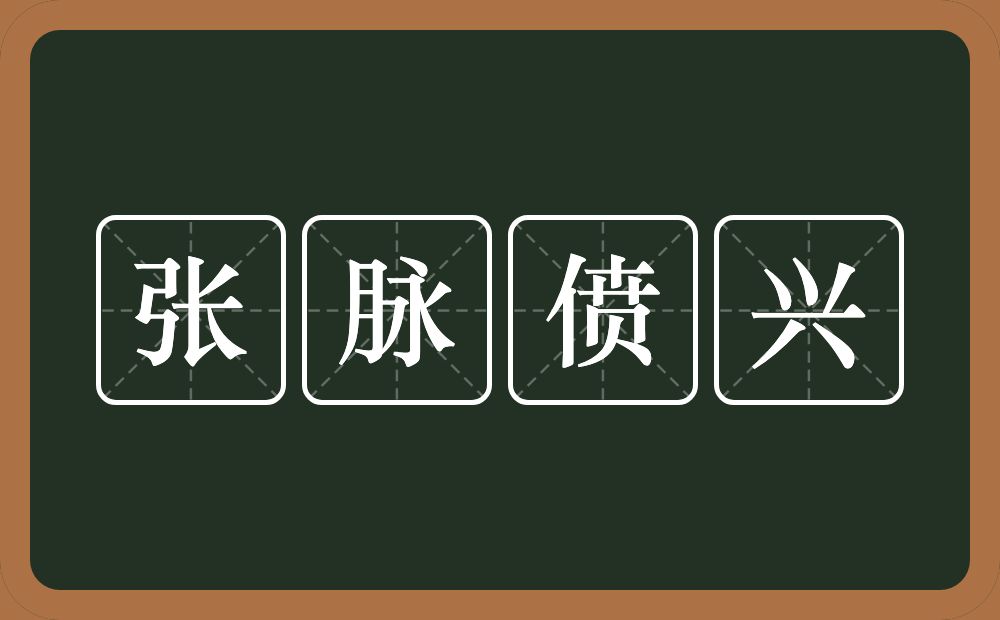 张脉偾兴